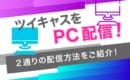 ツイキャスを
PC配信！
2通りの配信方法をご紹介！